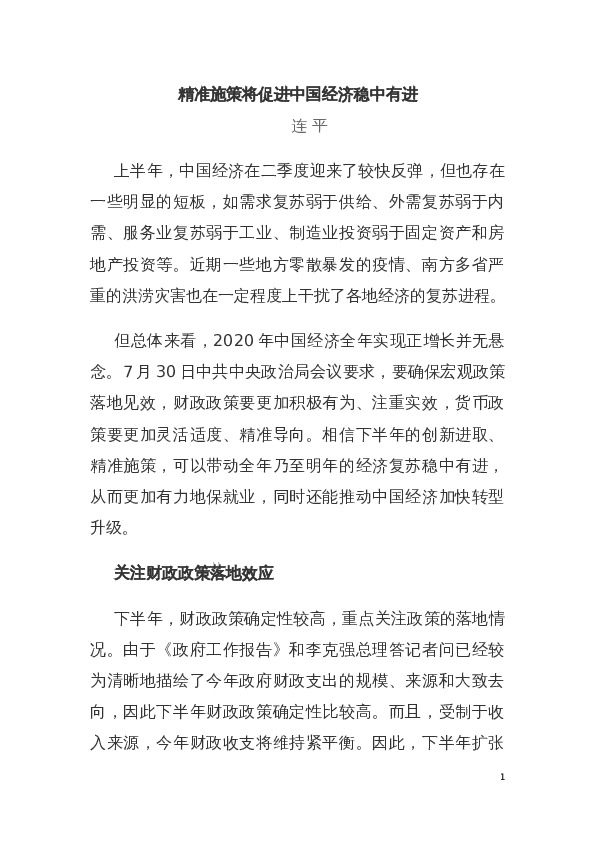 精准施策将促进中国经济稳中有进

连 平

上半年，中国经济在二季度迎来了较快反弹，但也存在一些明显的短板，如需求复苏弱于供给、外需复苏弱于内需、服务业复苏弱于工业、制造业投资弱于固定资产和房地产投资等。近期一些地方零散暴发的疫情、南方多省严重的洪涝灾害也在一定程度上干扰了各地经济的复苏进程。

但总体来看，2020 年中国经济全年实现正增长并无悬念。7 月 30 日中共中央政治局会议要求，要确保宏观政策落地见效，财政政策要更加积极有为、注重实效，货币政策要更加灵活适度、精准导向。相信下半年的创新进取、精准施策，可以带动全年乃至明年的经济复苏稳中有进，从而更加有力地保就业，同时还能推动中国经济加快转型升级。

关注财政政策落地效应

下半年，财政政策确定性较高，重点关注政策的落地情况。由于《政府工作报告》和李克强总理答记者问已经较为清晰地描绘了今年政府财政支出的规模、来源和大致去向，因此下半年财政政策确定性比较高。而且，受制于收入来源，今年财政收支将维持紧平衡。因此，下半年扩张

1